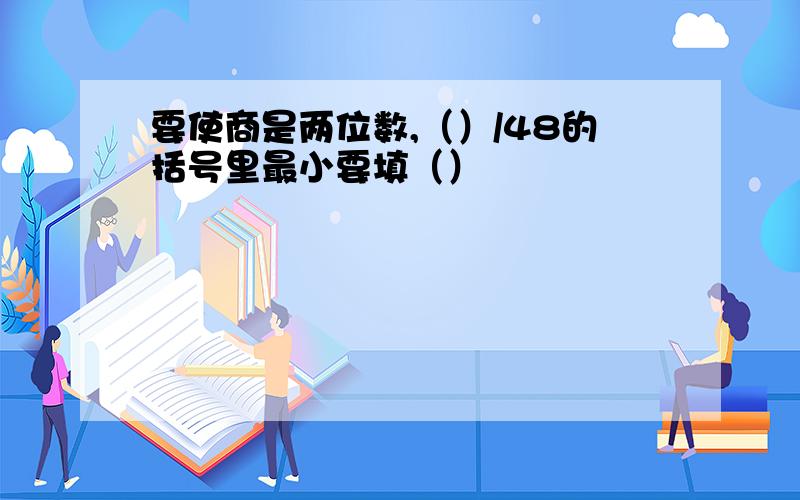 要使商是两位数,（）/48的括号里最小要填（）